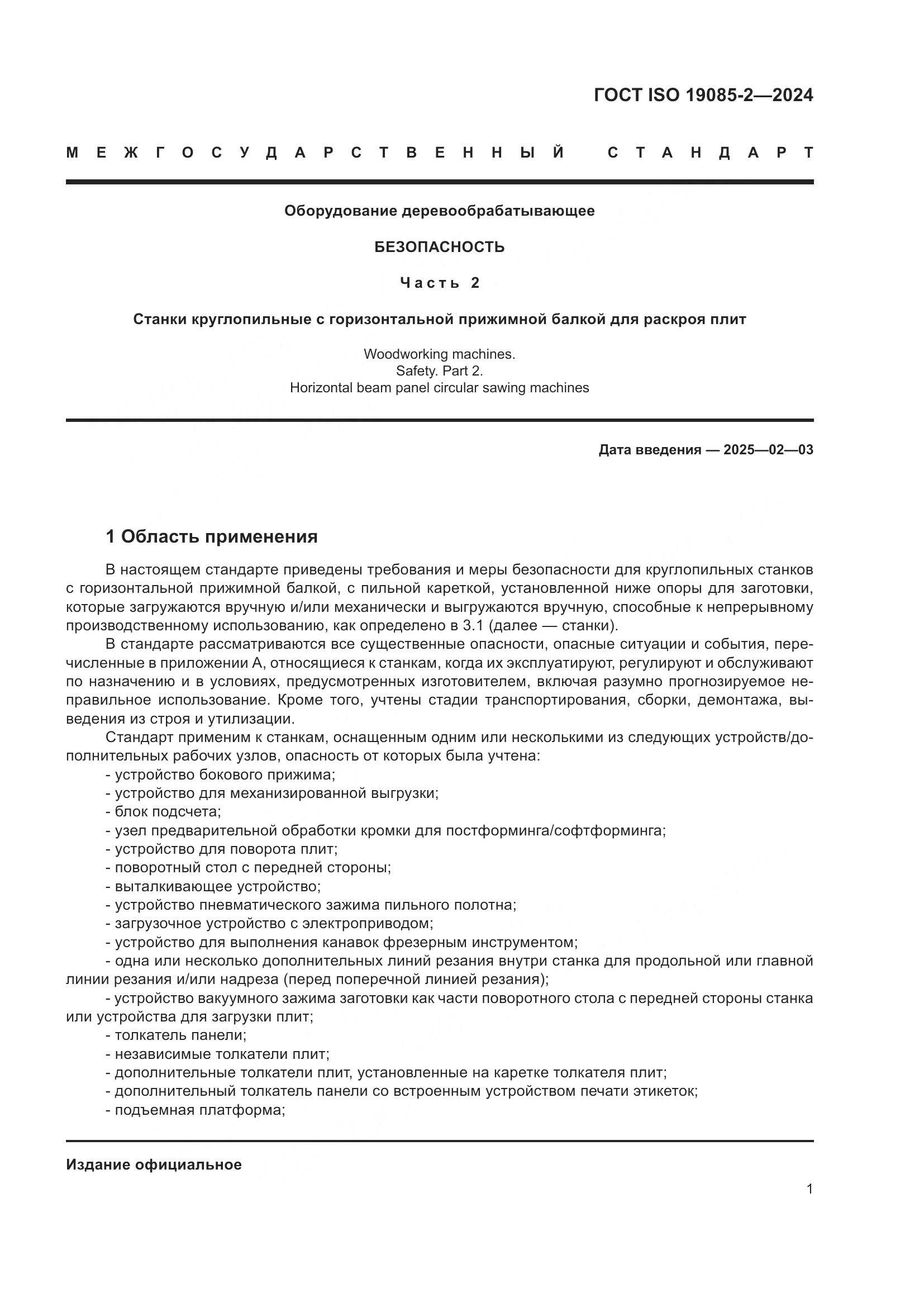 ГОСТ ISO 19085-2—2024

МЕЖГОСУДАРСТВЕННЫЙ СТАНДАРТ

Оборудование деревообрабатывающее

БЕЗОПАСНОСТЬ

Часть 2

Станки круглопильные с горизонтальной прижимной балкой для раскроя плит

Woodworking machines.
Safety. Part 2.
Horizontal beam panel circular sawing machines

Дата введения — 2025—02—03

1 Область применения

В настоящем стандарте приведены требования и меры безопасности для круглопильных станков с горизонтальной прижимной балкой, с пильной кареткой, установленной ниже опоры для заготовки, которые загружаются вручную и/или механически и выгружаются вручную, способные к непрерывному производственному использованию, как определено в 3.1 (далее — станки).

В стандарте рассматриваются все существенные опасности, опасные ситуации и события, перечисленные в приложении А, относящиеся к станкам, когда их эксплуатируют, регулируют и обслуживают по назначению и в условиях, предусмотренных изготовителем, включая разумно прогнозируемое неправильное использование. Кроме того, учтены стадии транспортирования, сборки, демонтажа, выведения из строя и утилизации.

Стандарт применим к станкам, оснащенным одним или несколькими из следующих устройств/дополнительных рабочих узлов, опасность от которых была учтена:
- устройство бокового прижима;
- устройство для механизированной выгрузки;
- блок подсчета;
- узел предварительной обработки кромки для постформинга/софтформинга;
- устройство для поворота плит;
- поворотный стол с передней стороны;
- выталкивающее устройство;
- устройство пневматического зажима пильного полотна;
- загрузочное устройство с электроприводом;
- устройство для выполнения канавок фрезерным инструментом;
- одна или несколько дополнительных линий резания внутри станка для продольной или главной линии резания и/или надреза (перед поперечной линией резания);
- устройство вакуумного зажима заготовки как части поворотного стола с передней стороны станка или устройства для загрузки плит;
- толкатель панели;
- независимые толкатели плит;
- дополнительные толкатели плит, установленные на каретке толкателя плит;
- дополнительный толкатель панели со встроенным устройством печати этикеток;
- подъемная платформа;

Издание официальное

1